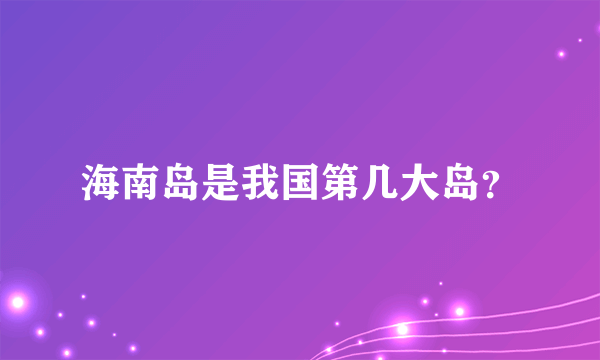 海南岛是我国第几大岛?